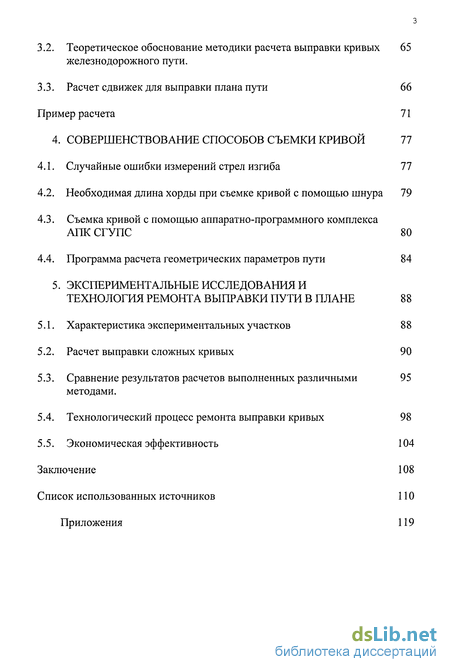 3

3.2. Теоретическое обоснование методики расчета выправки кривых железнодорожного пути. 65

3.3. Расчет сдвижек для выправки плана пути 66

Пример расчета 71

4. СОВЕРШЕНСТВОВАНИЕ СПОСОБОВ СЪЕМКИ КРИВОЙ 77

4.1. Случайные ошибки измерений стрел изгиба 77

4.2. Необходимая длина хорды при съемке кривой с помощью шнура 79

4.3. Съемка кривой с помощью аппаратно-программного комплекса АПК СГУПС 80

4.4. Программа расчета геометрических параметров пути 84

5. ЭКСПЕРИМЕНТАЛЬНЫЕ ИССЛЕДОВАНИЯ И ТЕХНОЛОГИЯ РЕМОНТА ВЫПРАВКИ ПУТИ В ПЛАНЕ 88

5.1. Характеристика экспериментальных участков 88

5.2. Расчет выправки сложных кривых 90

5.3. Сравнение результатов расчетов выполненных различными методами. 95

5.4. Технологический процесс ремонта выправки кривых 98

5.5. Экономическая эффективность 104

Заключение 108

Список использованных источников 110

Приложения 119

dsLib.net
библиотека диссертаций